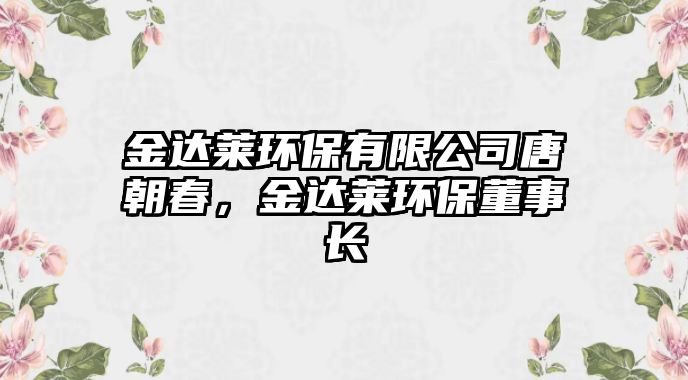 金达莱环保有限公司唐朝春，金达莱环保董事长